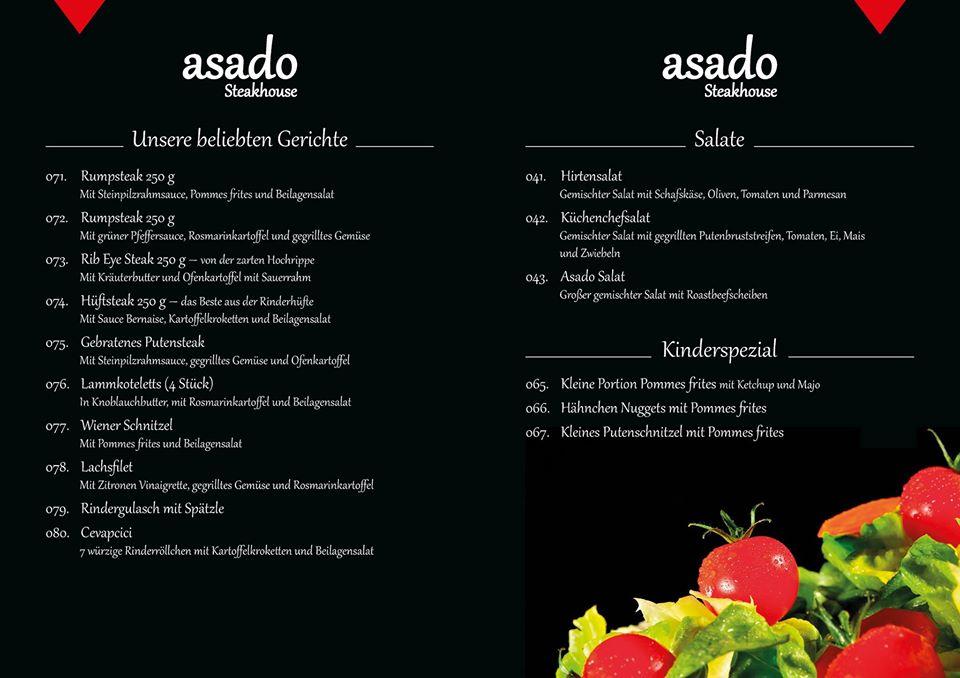 asado
Steakhouse

Unsere beliebten Gerichte

071. Rumpsteak 250 g
Mit Steinpilzrahmsauce, Pommes frites und Beilagensalat

072. Rumpsteak 250 g
Mit grüner Pfeffersauce, Rosmarinkartoffel und gegrilltes Gemüse

073. Rib Eye Steak 250 g – von der zarten Hochrippe
Mit Kräuterbutter und Ofenkartoffel mit Sauerrahm

074. Hüftsteak 250 g – das Beste aus der Rinderhüfte
Mit Sauce Bernaise, Kartoffelkroketten und Beilagensalat

075. Gebratenes Putensteak
Mit Steinpilzrahmsauce, gegrilltes Gemüse und Ofenkartoffel

076. Lammkoteletts (4 Stück)
In Knoblauchbutter, mit Rosmarinkartoffel und Beilagensalat

077. Wiener Schnitzel
Mit Pommes frites und Beilagensalat

078. Lachsfilet
Mit Zitronen Vinaigrette, gegrilltes Gemüse und Rosmarinkartoffel

079. Rindergulasch mit Spätzle

080. Cevapcici
7 würzige Rinderröllchen mit Kartoffelkroketten und Beilagensalat

asado
Steakhouse

Salate

041. Hirtensalat
Gemischter Salat mit Schafskäse, Oliven, Tomaten und Parmesan

042. Küchenchefsalat
Gemischter Salat mit gegrillten Putenbruststreifen, Tomaten, Ei, Mais und Zwiebeln

043. Asado Salat
Großer gemischter Salat mit Roastbeefscheiben

Kinderspezial

065. Kleine Portion Pommes frites mit Ketchup und Majo
066. Hähnchen Nuggets mit Pommes frites
067. Kleines Putenschnitzel mit Pommes frites